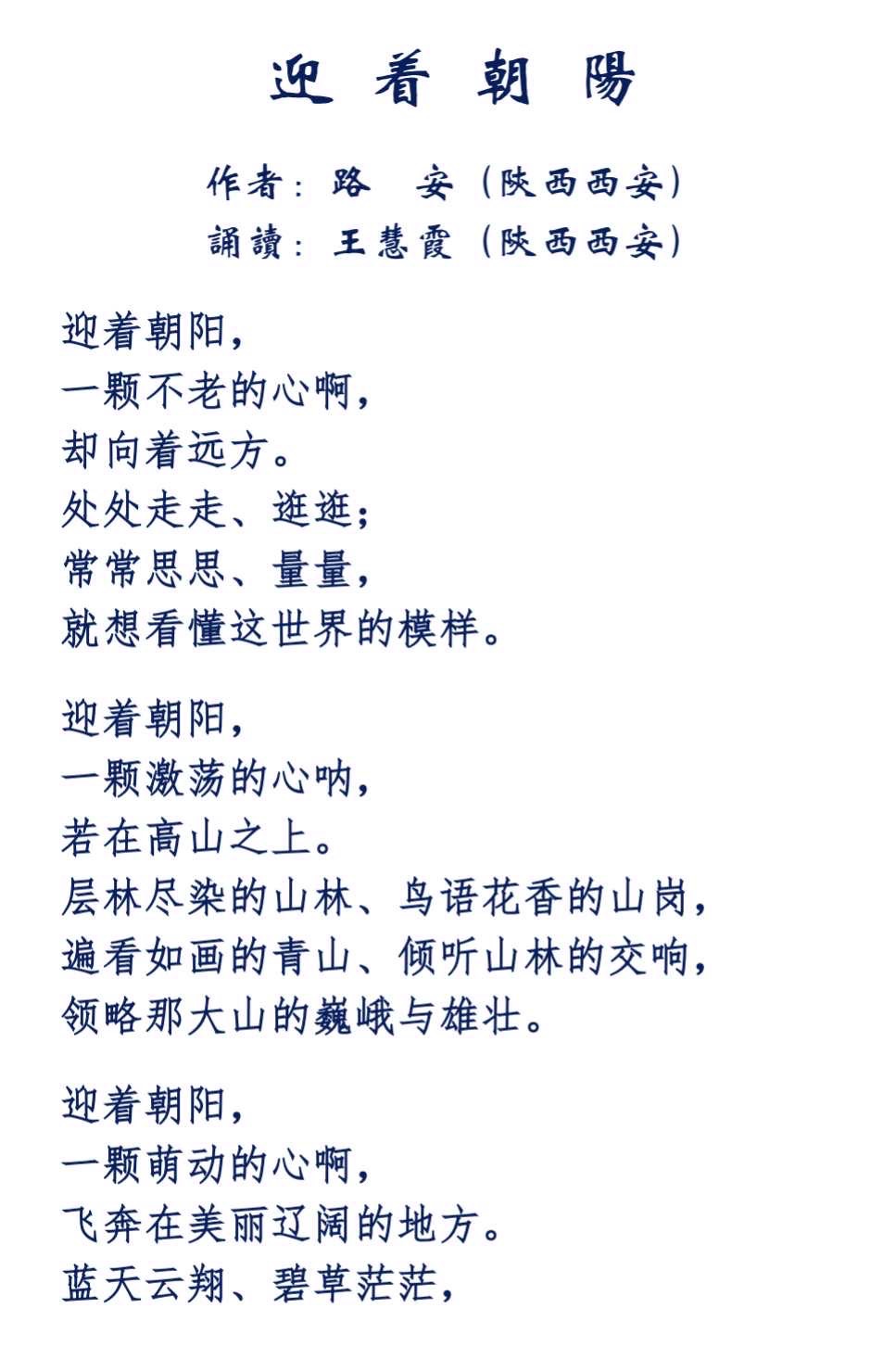 迎 着 朝 陽

作者：路 安（陕西西安）
誦讀：王慧霞（陕西西安）

迎着朝阳，
一颗不老的心啊，
却向着远方。
处处走走、逛逛；
常常思思、量量，
就想看懂这世界的模样。

迎着朝阳，
一颗激荡的心呐，
若在高山之上。
层林尽染的山林、鸟语花香的山岗，
遍看如画的青山、倾听山林的交响，
领略那大山的巍峨与雄壮。

迎着朝阳，
一颗萌动的心啊，
飞奔在美丽辽阔的地方。
蓝天云翔、碧草茫茫，